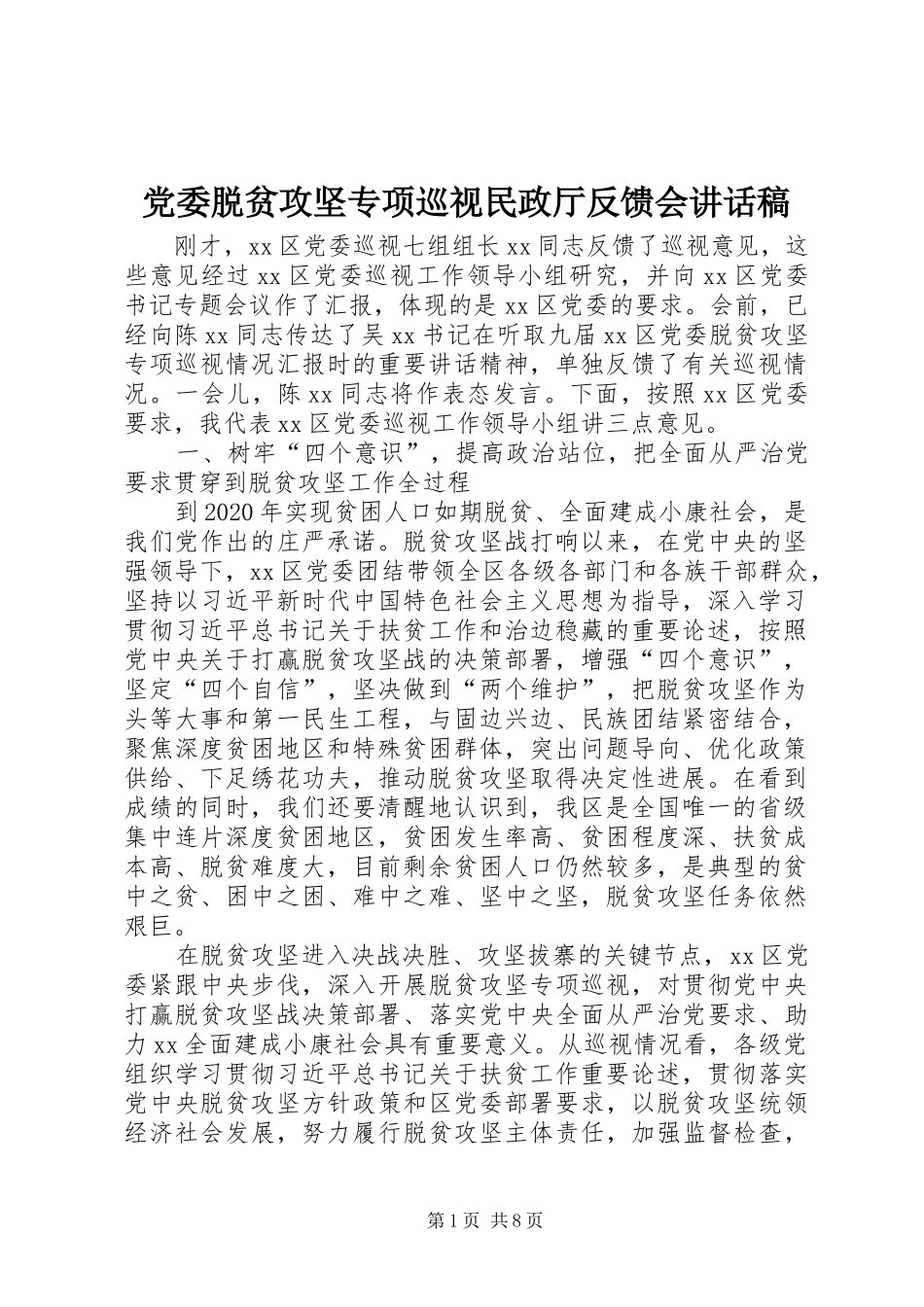 党委脱贫攻坚专项巡视民政厅反馈会讲话稿

刚才，xx 区党委巡视七组组长 xx 同志反馈了巡视意见，这些意见经过 xx 区党委巡视工作领导小组研究，并向 xx 区党委书记专题会议作了汇报，体现的是 xx 区党委的要求。会前，已经向陈 xx 同志传达了吴 xx 书记在听取九届 xx 区党委脱贫攻坚专项巡视情况汇报时的重要讲话精神，单独反馈了有关巡视情况。一会儿，陈 xx 同志将作表态发言。下面，按照 xx 区党委要求，我代表 xx 区党委巡视工作领导小组讲三点意见。

一、树牢“四个意识”，提高政治站位，把全面从严治党要求贯穿到脱贫攻坚工作全过程

到 2020 年实现贫困人口如期脱贫、全面建成小康社会，是我们党作出的庄严承诺。脱贫攻坚战打响以来，在党中央的坚强领导下，xx 区党委团结带领全区各级各部门和各族干部群众，坚持以习近平新时代中国特色社会主义思想为指导，深入学习贯彻习近平总书记关于扶贫工作和治边稳藏的重要论述，按照党中央关于打赢脱贫攻坚战的决策部署，增强“四个意识”，坚定“四个自信”，坚决做到“两个维护”，把脱贫攻坚作为头等大事和第一民生工程，与固边兴边、民族团结紧密结合，聚焦深度贫困地区和特殊贫困群体，突出问题导向、优化政策供给、下足绣花功夫，推动脱贫攻坚取得决定性进展。在看到成绩的同时，我们还要清醒地认识到，我区是全国唯一的省级集中连片深度贫困地区，贫困发生率高、贫困程度深、扶贫成本高、脱贫难度大，目前剩余贫困人口仍然较多，是典型的贫中之贫、困中之困、难中之难、坚中之坚，脱贫攻坚任务依然艰巨。

在脱贫攻坚进入决战决胜、攻坚拔寨的关键节点，xx 区党委紧跟中央步伐，深入开展脱贫攻坚专项巡视，对贯彻党中央打赢脱贫攻坚战决策部署、落实党中央全面从严治党要求、助力 xx 全面建成小康社会具有重要意义。从巡视情况看，各级党组织学习贯彻习近平总书记关于扶贫工作重要论述，贯彻落实党中央脱贫攻坚方针政策和区党委部署要求，以脱贫攻坚统领经济社会发展，努力履行脱贫攻坚主体责任，加强监督检查，

第 1 页 共 8 页